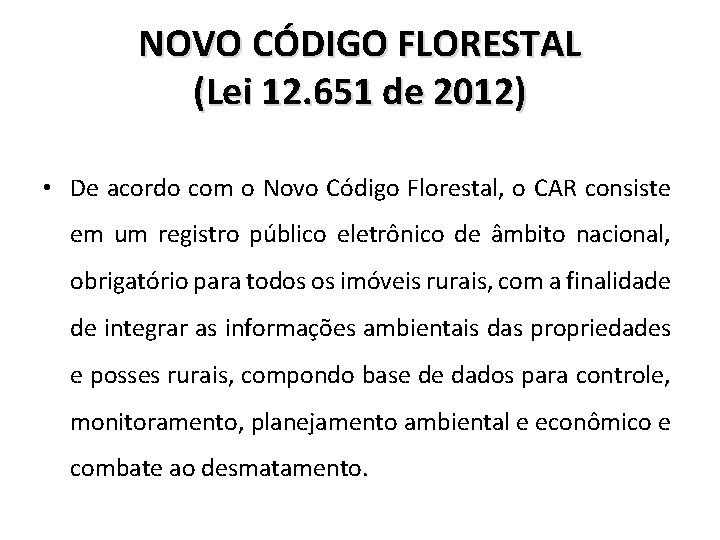 NOVO CÓDIGO FLORESTAL
(Lei 12.651 de 2012)

• De acordo com o Novo Código Florestal, o CAR consiste em um registro público eletrônico de âmbito nacional, obrigatório para todos os imóveis rurais, com a finalidade de integrar as informações ambientais das propriedades e posses rurais, compondo base de dados para controle, monitoramento, planejamento ambiental e econômico e combate ao desmatamento.